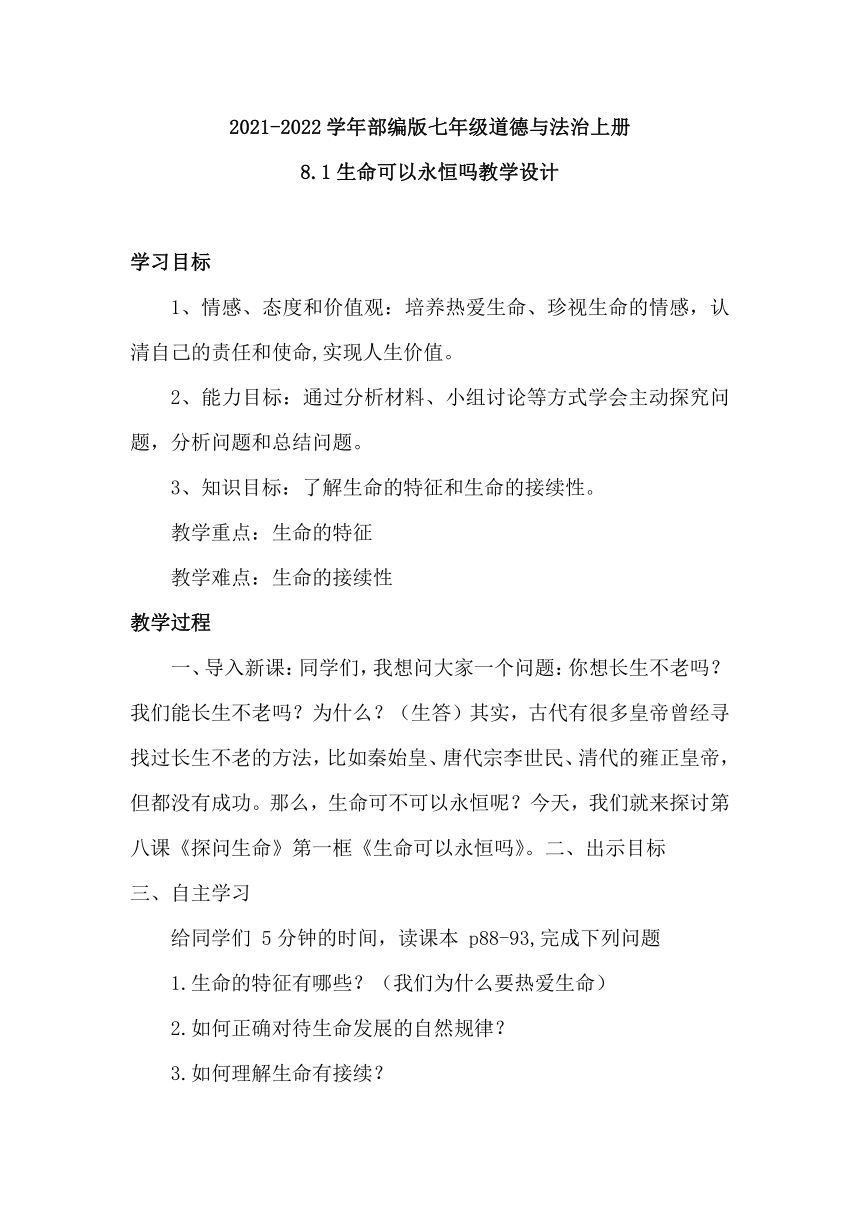 2021-2022 学年部编版七年级道德与法治上册

8.1 生命可以永恒吗教学设计

学习目标

1、情感、态度和价值观：培养热爱生命、珍视生命的情感，认清自己的责任和使命,实现人生价值。

2、能力目标：通过分析材料、小组讨论等方式学会主动探究问题，分析问题和总结问题。

3、知识目标：了解生命的特征和生命的接续性。

教学重点：生命的特征

教学难点：生命的接续性

教学过程

一、导入新课：同学们，我想问大家一个问题：你想长生不老吗？我们能长生不老吗？为什么？（生答）其实，古代有很多皇帝曾经寻找过长生不老的方法，比如秦始皇、唐代宗李世民、清代的雍正皇帝，但都没有成功。那么，生命可不可以永恒呢？今天，我们就来探讨第八课《探问生命》第一框《生命可以永恒吗》。二、出示目标

三、自主学习

给同学们 5 分钟的时间，读课本 p88-93,完成下列问题

1.生命的特征有哪些？（我们为什么要热爱生命）

2.如何正确对待生命发展的自然规律？

3.如何理解生命有接续？